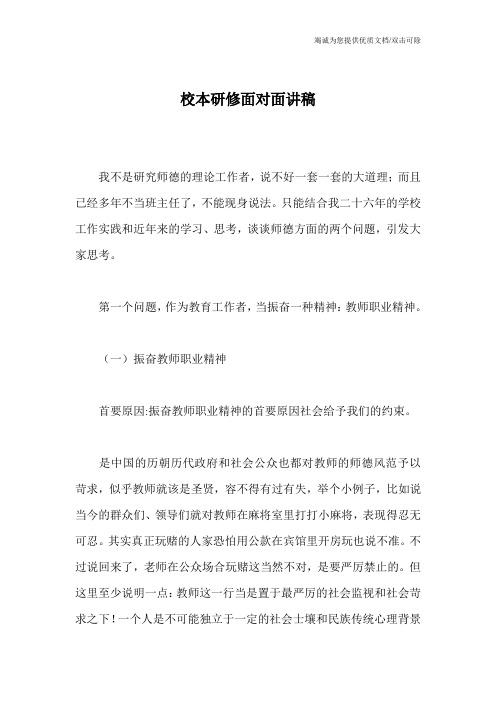 竭诚为您提供优质文档/双击可除

校本研修面对面讲稿

我不是研究师德的理论工作者，说不好一套一套的大道理；而且已经多年不当班主任了，不能现身说法。只能结合我二十六年的学校工作实践和近年来的学习、思考，谈谈师德方面的两个问题，引发大家思考。

第一个问题，作为教育工作者，当振奋一种精神：教师职业精神。

（一）振奋教师职业精神

首要原因:振奋教师职业精神的首要原因社会给予我们的约束。

是中国的历朝历代政府和社会公众也都对教师的师德风范予以苛求，似乎教师就该是圣贤，容不得有过有失，举个小例子，比如说当今的群众们、领导们就对教师在麻将室里打打小麻将，表现得忍无可忍。其实真正玩赌的人家恐怕用公款在宾馆里开房玩也说不准。不过说回来了，老师在公众场合玩赌这当然不对，是要严厉禁止的。但这里至少说明一点：教师这一行当是置于最严厉的社会监视和社会苛求之下！一个人是不可能独立于一定的社会土壤和民族传统心理背景